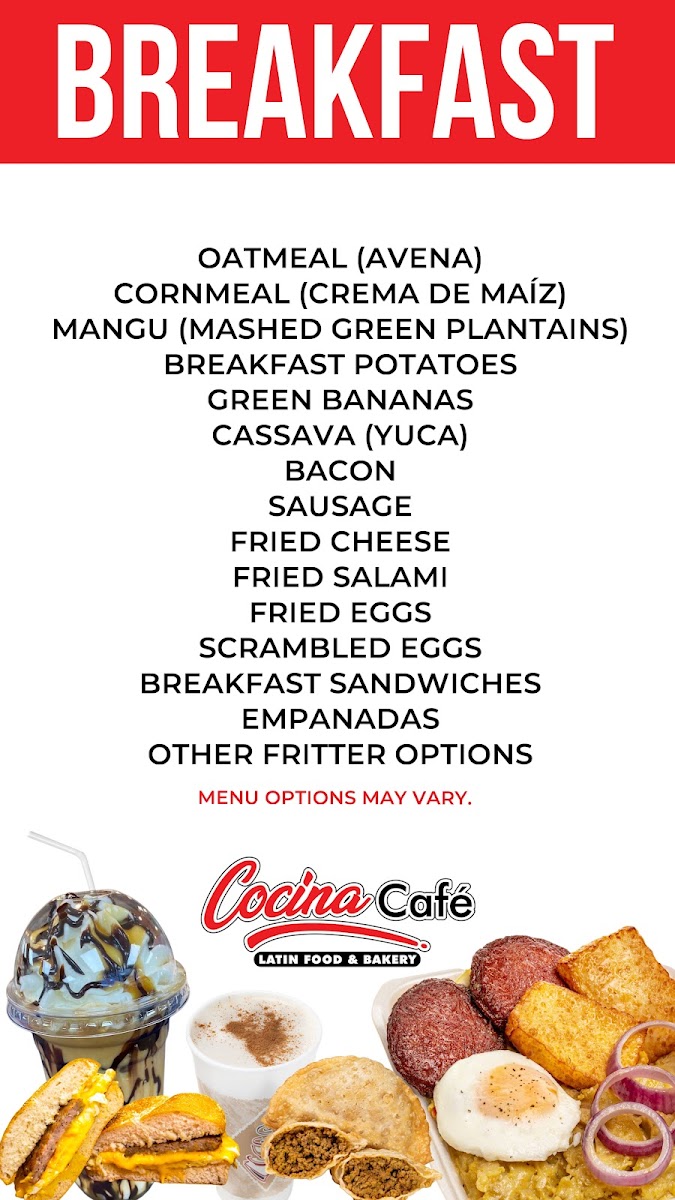 BREAKFAST

OATMEAL (AVENA)
CORNMEAL (CREMA DE MAÍZ)
MANGU (MASHED GREEN PLANTAINS)
BREAKFAST POTATOES
GREEN BANANAS
CASSAVA (YUCA)
BACON
SAUSAGE
FRIED CHEESE
FRIED SALAMI
FRIED EGGS
SCRAMBLED EGGS
BREAKFAST SANDWICHES
EMPANADAS
OTHER FRITTER OPTIONS

MENU OPTIONS MAY VARY.

Cocina Café
LATIN FOOD & BAKERY